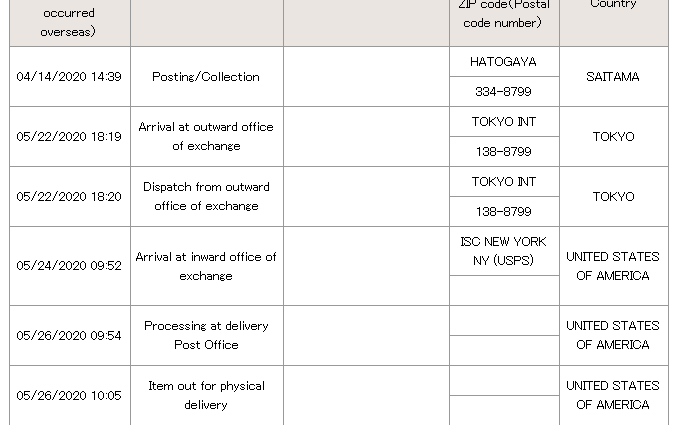 | occurred overseas) | | | ZIP code(Postal code number) | Country |
|---|---|---|---|---|
| 04/14/2020 14:39 | Posting/Collection | | HATOGAYA | SAITAMA |
| | | | 334-8799 | |
| 05/22/2020 18:19 | Arrival at outward office of exchange | | TOKYO INT | TOKYO |
| | | | 138-8799 | |
| 05/22/2020 18:20 | Dispatch from outward office of exchange | | TOKYO INT | TOKYO |
| | | | 138-8799 | |
| 05/24/2020 09:52 | Arrival at inward office of exchange | | ISC NEW YORK NY (USPS) | UNITED STATES OF AMERICA |
| | | | | |
| 05/26/2020 09:54 | Processing at delivery Post Office | | | UNITED STATES OF AMERICA |
| | | | | |
| 05/26/2020 10:05 | Item out for physical delivery | | | UNITED STATES OF AMERICA |
| | | | | |